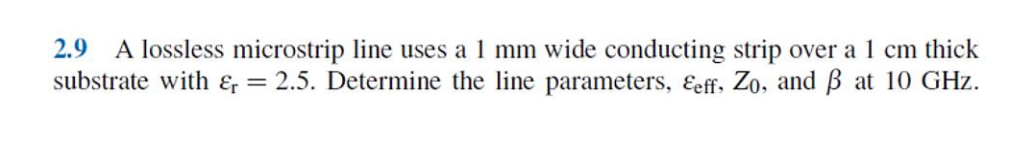 2.9 A lossless microstrip line uses a 1 mm wide conducting strip over a 1 cm thick substrate with $\varepsilon_r = 2.5$. Determine the line parameters, $\varepsilon_{\text{eff}}$, $Z_0$, and $\beta$ at 10 GHz.